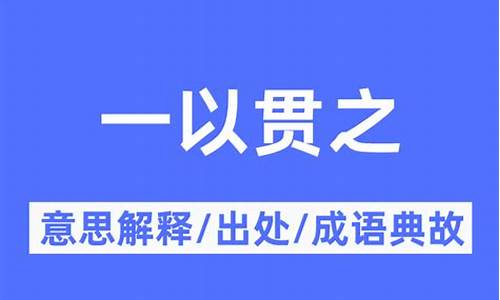 一以贯之

意思解释/出处/成语典故